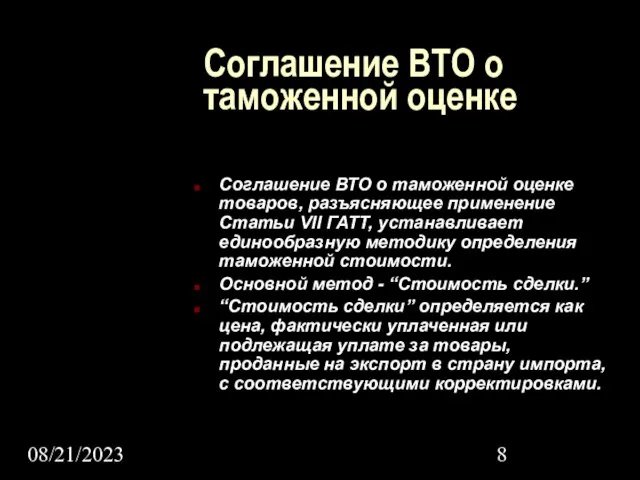 Соглашение ВТО о таможенной оценке

Соглашение ВТО о таможенной оценке товаров, разъясняющее применение Статьи VII ГАТТ, устанавливает единообразную методику определения таможенной стоимости.

Основной метод - “Стоимость сделки.”

“Стоимость сделки” определяется как цена, фактически уплаченная или подлежащая уплате за товары, проданные на экспорт в страну импорта, с соответствующими корректировками.

08/21/2023

8